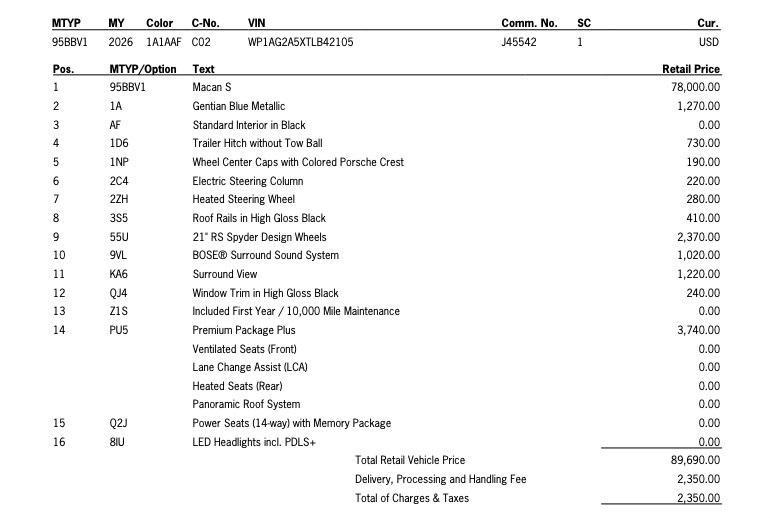 | MTYP | MY | Color | C-No. | VIN | Comm. No. | SC | Cur. |
|---|---|---|---|---|---|---|---|
| 95BBV1 | 2026 | 1A1AAF | C02 | WP1AG2A5XTLB42105 | J45542 | 1 | USD |

| Pos. | MTYP/Option | Text | Retail Price |
|---|---|---|---|
| 1 | 95BBV1 | Macan S | 78,000.00 |
| 2 | 1A | Gentian Blue Metallic | 1,270.00 |
| 3 | AF | Standard Interior in Black | 0.00 |
| 4 | 1D6 | Trailer Hitch without Tow Ball | 730.00 |
| 5 | 1NP | Wheel Center Caps with Colored Porsche Crest | 190.00 |
| 6 | 2C4 | Electric Steering Column | 220.00 |
| 7 | 2ZH | Heated Steering Wheel | 280.00 |
| 8 | 3S5 | Roof Rails in High Gloss Black | 410.00 |
| 9 | 55U | 21" RS Spyder Design Wheels | 2,370.00 |
| 10 | 9VL | BOSE® Surround Sound System | 1,020.00 |
| 11 | KA6 | Surround View | 1,220.00 |
| 12 | QJ4 | Window Trim in High Gloss Black | 240.00 |
| 13 | Z1S | Included First Year / 10,000 Mile Maintenance | 0.00 |
| 14 | PU5 | Premium Package Plus | 3,740.00 |
| | | Ventilated Seats (Front) | 0.00 |
| | | Lane Change Assist (LCA) | 0.00 |
| | | Heated Seats (Rear) | 0.00 |
| | | Panoramic Roof System | 0.00 |
| 15 | Q2J | Power Seats (14-way) with Memory Package | 0.00 |
| 16 | 8IU | LED Headlights incl. PDLS+ | 0.00 |
| | | Total Retail Vehicle Price | 89,690.00 |
| | | Delivery, Processing and Handling Fee | 2,350.00 |
| | | Total of Charges & Taxes | 2,350.00 |